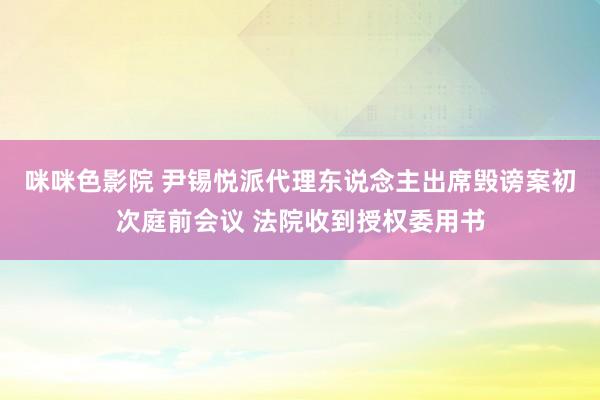 咪咪色影院 尹锡悦派代理东说念主出席毁谤案初次庭前会议 法院收到授权委用书